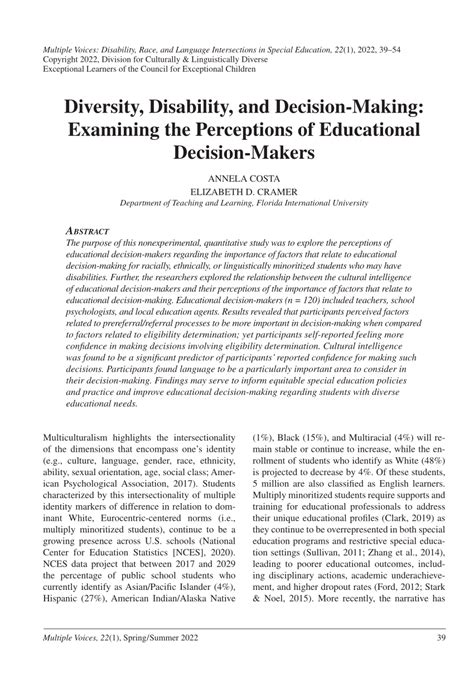 Multiple Voices: Disability, Race, and Language Intersections in Special Education, 22(1), 2022, 39–54
Copyright 2022, Division for Culturally & Linguistically Diverse
Exceptional Learners of the Council for Exceptional Children

Diversity, Disability, and Decision-Making: Examining the Perceptions of Educational Decision-Makers

ANNELA COSTA
ELIZABETH D. CRAMER
Department of Teaching and Learning, Florida International University

ABSTRACT
The purpose of this nonexperimental, quantitative study was to explore the perceptions of educational decision-makers regarding the importance of factors that relate to educational decision-making for racially, ethnically, or linguistically minoritized students who may have disabilities. Further, the researchers explored the relationship between the cultural intelligence of educational decision-makers and their perceptions of the importance of factors that relate to educational decision-making. Educational decision-makers (n = 120) included teachers, school psychologists, and local education agents. Results revealed that participants perceived factors related to prereferral/referral processes to be more important in decision-making when compared to factors related to eligibility determination; yet participants self-reported feeling more confidence in making decisions involving eligibility determination. Cultural intelligence was found to be a significant predictor of participants' reported confidence for making such decisions. Participants found language to be a particularly important area to consider in their decision-making. Findings may serve to inform equitable special education policies and practice and improve educational decision-making regarding students with diverse educational needs.

Multiculturalism highlights the intersectionality of the dimensions that encompass one's identity (e.g., culture, language, gender, race, ethnicity, ability, sexual orientation, age, social class; American Psychological Association, 2017). Students characterized by this intersectionality of multiple identity markers of difference in relation to dominant White, Eurocentric-centered norms (i.e., multiply minoritized students), continue to be a growing presence across U.S. schools (National Center for Education Statistics [NCES], 2020). NCES data project that between 2017 and 2029 the percentage of public school students who currently identify as Asian/Pacific Islander (4%), Hispanic (27%), American Indian/Alaska Native (1%), Black (15%), and Multiracial (4%) will remain stable or continue to increase, while the enrollment of students who identify as White (48%) is projected to decrease by 4%. Of these students, 5 million are also classified as English learners. Multiply minoritized students require supports and training for educational professionals to address their unique educational profiles (Clark, 2019) as they continue to be overrepresented in both special education programs and restrictive special education settings (Sullivan, 2011; Zhang et al., 2014), leading to poorer educational outcomes, including disciplinary actions, academic underachievement, and higher dropout rates (Ford, 2012; Stark & Noel, 2015). More recently, the narrative has

Multiple Voices, 22(1), Spring/Summer 2022 39